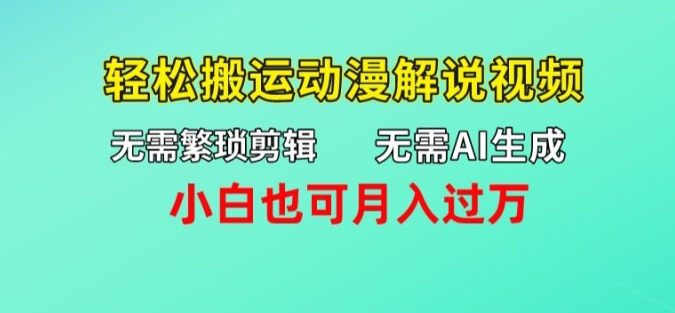 轻松搬运动漫解说视频

无需繁琐剪辑　　无需AI生成

小白也可月入过万